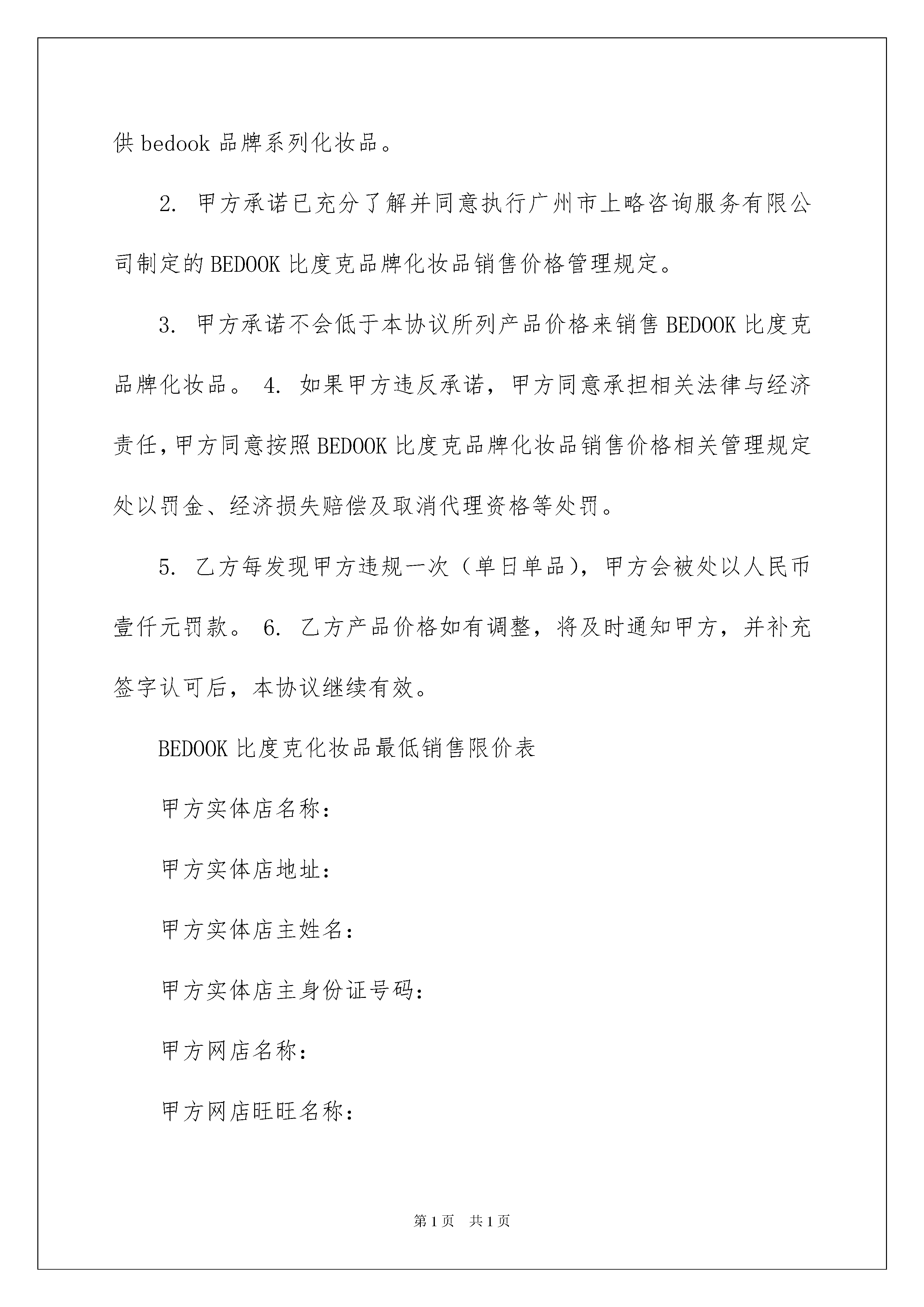 供 bedook 品牌系列化妆品。

2. 甲方承诺已充分了解并同意执行广州市上略咨询服务有限公司制定的 BEDOOK 比度克品牌化妆品销售价格管理规定。

3. 甲方承诺不会低于本协议所列产品价格来销售 BEDOOK 比度克品牌化妆品。 4. 如果甲方违反承诺，甲方同意承担相关法律与经济责任，甲方同意按照 BEDOOK 比度克品牌化妆品销售价格相关管理规定处以罚金、经济损失赔偿及取消代理资格等处罚。

5. 乙方每发现甲方违规一次（单日单品），甲方会被处以人民币壹仟元罚款。 6. 乙方产品价格如有调整，将及时通知甲方，并补充签字认可后，本协议继续有效。

BEDOOK 比度克化妆品最低销售限价表

甲方实体店名称：

甲方实体店地址：

甲方实体店主姓名：

甲方实体店主身份证号码：

甲方网店名称：

甲方网店旺旺名称：

第 1 页 共 1 页